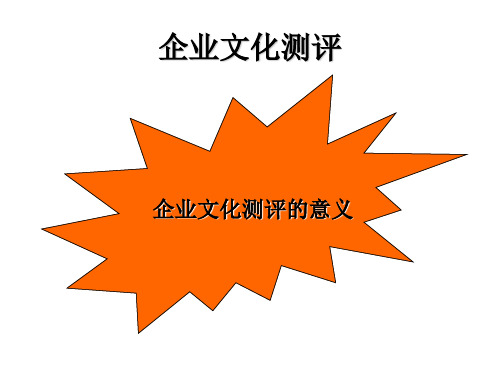 企业文化测评

企业文化测评的意义